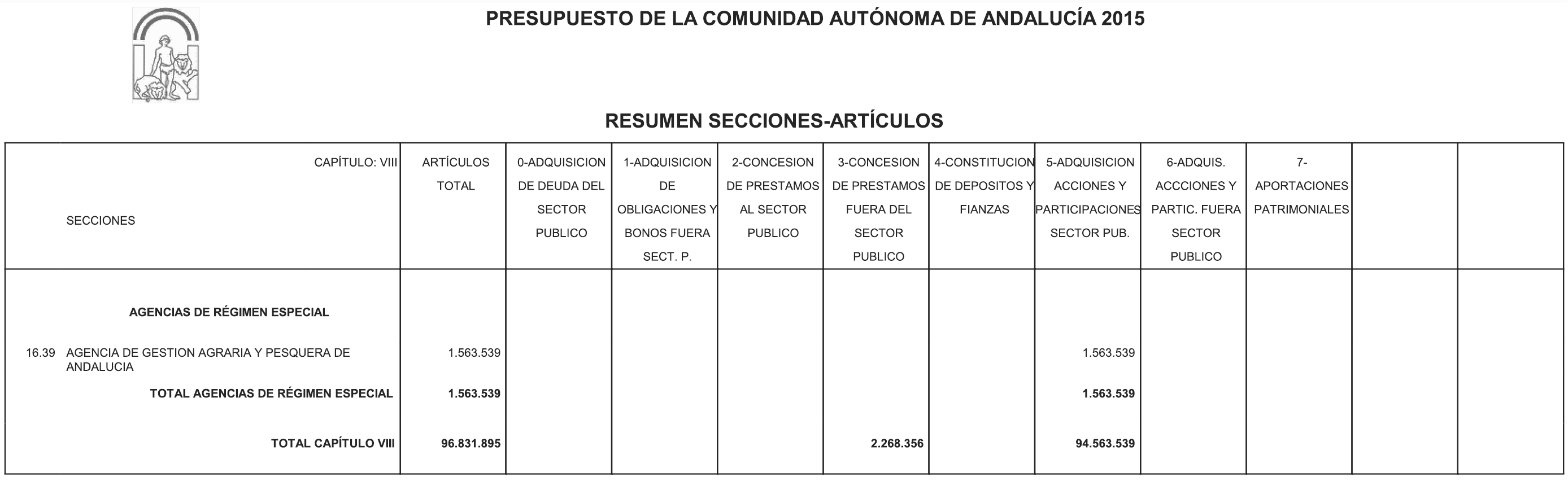 PRESUPUESTO DE LA COMUNIDAD AUTÓNOMA DE ANDALUCÍA 2015

RESUMEN SECCIONES-ARTÍCULOS

| CAPÍTULO: VIII SECCIONES | ARTÍCULOS TOTAL | 0-ADQUISICION DE DEUDA DEL SECTOR PUBLICO | 1-ADQUISICION DE OBLIGACIONES Y BONOS FUERA SECT. P. | 2-CONCESION DE PRESTAMOS AL SECTOR PUBLICO | 3-CONCESION DE PRESTAMOS FUERA DEL SECTOR PUBLICO | 4-CONSTITUCION DE DEPOSITOS Y FIANZAS | 5-ADQUISICION ACCIONES Y PARTICIPACIONES SECTOR PUB. | 6-ADQUIS. ACCCIONES Y PARTIC. FUERA SECTOR PUBLICO | 7- APORTACIONES PATRIMONIALES | | |
|---|---|---|---|---|---|---|---|---|---|---|---|
| AGENCIAS DE RÉGIMEN ESPECIAL | | | | | | | | | | | |
| 16.39 AGENCIA DE GESTION AGRARIA Y PESQUERA DE ANDALUCIA | 1.563.539 | | | | | | 1.563.539 | | | | |
| TOTAL AGENCIAS DE RÉGIMEN ESPECIAL | 1.563.539 | | | | | | 1.563.539 | | | | |
| TOTAL CAPÍTULO VIII | 96.831.895 | | | | 2.268.356 | | 94.563.539 | | | | |